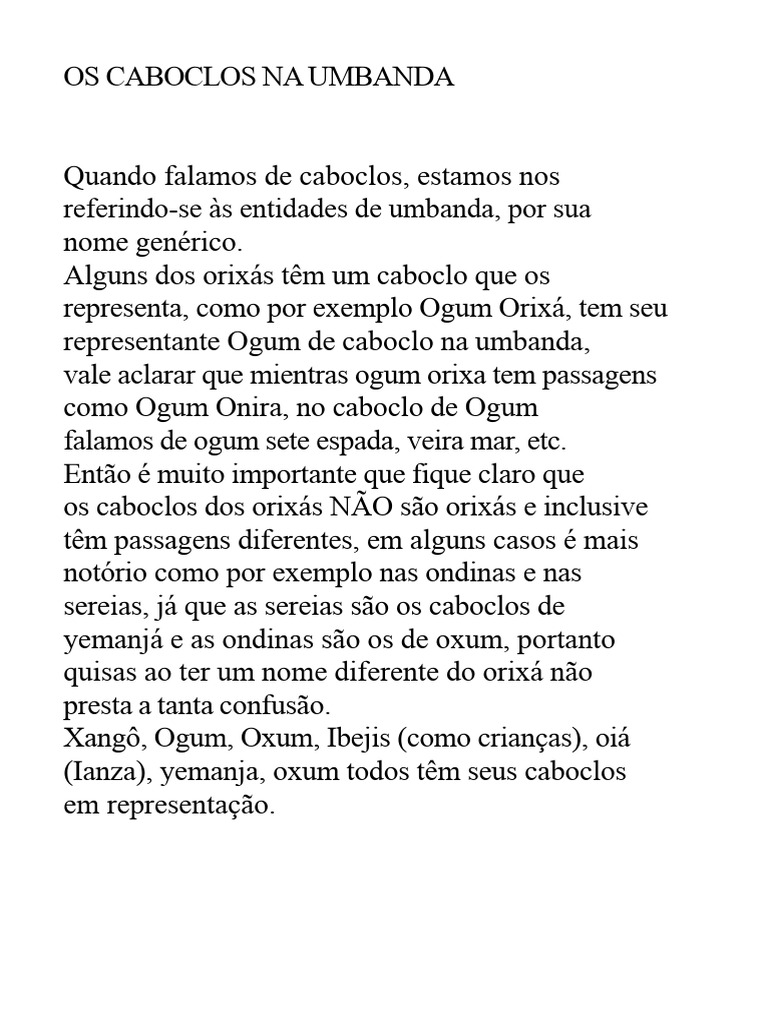 OS CABOCLOS NA UMBANDA

Quando falamos de caboclos, estamos nos referindo-se às entidades de umbanda, por sua nome genérico.
Alguns dos orixás têm um caboclo que os representa, como por exemplo Ogum Orixá, tem seu representante Ogum de caboclo na umbanda, vale aclarar que mientras ogum orixa tem passagens como Ogum Onira, no caboclo de Ogum falamos de ogum sete espada, veira mar, etc.
Então é muito importante que fique claro que os caboclos dos orixás NÃO são orixás e inclusive têm passagens diferentes, em alguns casos é mais notório como por exemplo nas ondinas e nas sereias, já que as sereias são os caboclos de yemanjá e as ondinas são os de oxum, portanto quisas ao ter um nome diferente do orixá não presta a tanta confusão.
Xangô, Ogum, Oxum, Ibejis (como crianças), oiá (Ianza), yemanja, oxum todos têm seus caboclos em representação.